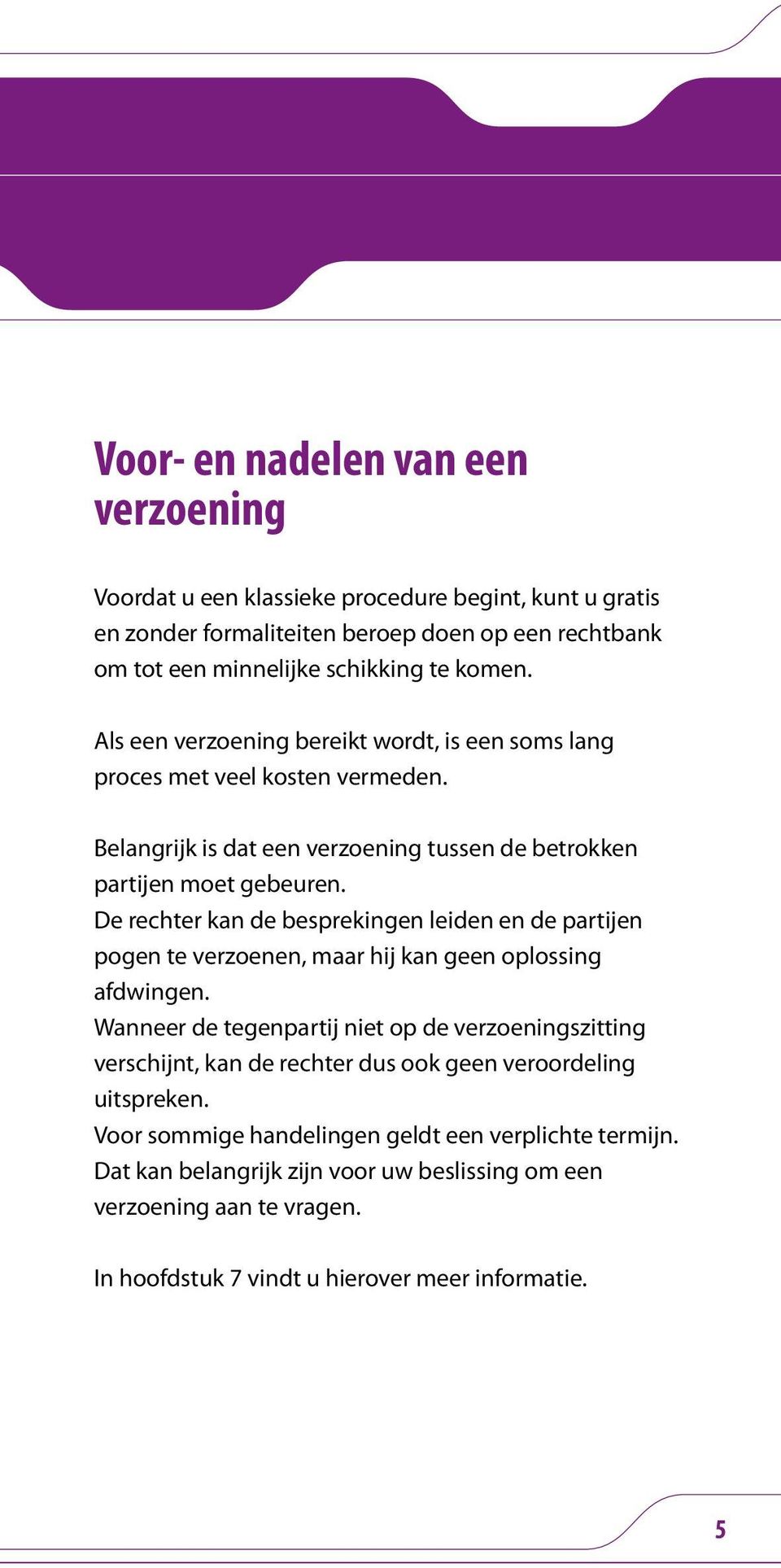 Voor- en nadelen van een verzoening

Voordat u een klassieke procedure begint, kunt u gratis en zonder formaliteiten beroep doen op een rechtbank om tot een minnelijke schikking te komen.

Als een verzoening bereikt wordt, is een soms lang proces met veel kosten vermeden.

Belangrijk is dat een verzoening tussen de betrokken partijen moet gebeuren.
De rechter kan de besprekingen leiden en de partijen pogen te verzoenen, maar hij kan geen oplossing afdwingen.
Wanneer de tegenpartij niet op de verzoeningszitting verschijnt, kan de rechter dus ook geen veroordeling uitspreken.
Voor sommige handelingen geldt een verplichte termijn. Dat kan belangrijk zijn voor uw beslissing om een verzoening aan te vragen.

In hoofdstuk 7 vindt u hierover meer informatie.

5